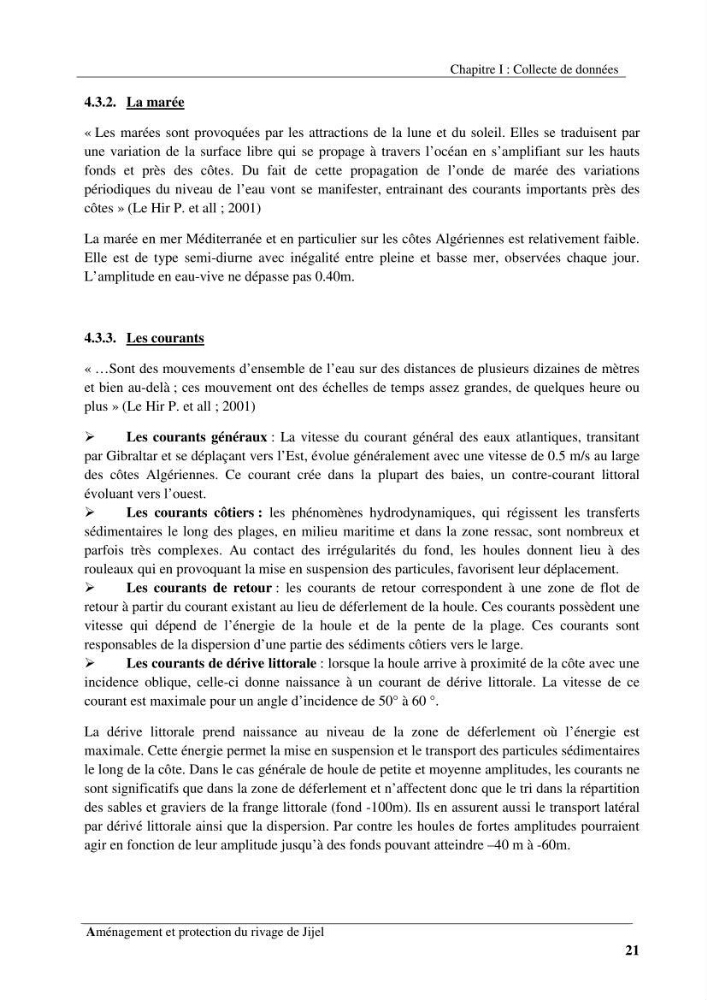 Chapitre I : Collecte de données

4.3.2. La marée

« Les marées sont provoquées par les attractions de la lune et du soleil. Elles se traduisent par une variation de la surface libre qui se propage à travers l'océan en s'amplifiant sur les hauts fonds et près des côtes. Du fait de cette propagation de l'onde de marée des variations périodiques du niveau de l'eau vont se manifester, entrainant des courants importants près des côtes » (Le Hir P. et all ; 2001)

La marée en mer Méditerranée et en particulier sur les côtes Algériennes est relativement faible. Elle est de type semi-diurne avec inégalité entre pleine et basse mer, observées chaque jour. L'amplitude en eau-vive ne dépasse pas 0.40m.

4.3.3. Les courants

« …Sont des mouvements d'ensemble de l'eau sur des distances de plusieurs dizaines de mètres et bien au-delà ; ces mouvement ont des échelles de temps assez grandes, de quelques heure ou plus » (Le Hir P. et all ; 2001)

➢ Les courants généraux : La vitesse du courant général des eaux atlantiques, transitant par Gibraltar et se déplaçant vers l'Est, évolue généralement avec une vitesse de 0.5 m/s au large des côtes Algériennes. Ce courant crée dans la plupart des baies, un contre-courant littoral évoluant vers l'ouest.

➢ Les courants côtiers : les phénomènes hydrodynamiques, qui régissent les transferts sédimentaires le long des plages, en milieu maritime et dans la zone ressac, sont nombreux et parfois très complexes. Au contact des irrégularités du fond, les houles donnent lieu à des rouleaux qui en provoquant la mise en suspension des particules, favorisent leur déplacement.

➢ Les courants de retour : les courants de retour correspondent à une zone de flot de retour à partir du courant existant au lieu de déferlement de la houle. Ces courants possèdent une vitesse qui dépend de l'énergie de la houle et de la pente de la plage. Ces courants sont responsables de la dispersion d'une partie des sédiments côtiers vers le large.

➢ Les courants de dérive littorale : lorsque la houle arrive à proximité de la côte avec une incidence oblique, celle-ci donne naissance à un courant de dérive littorale. La vitesse de ce courant est maximale pour un angle d'incidence de 50° à 60 °.

La dérive littorale prend naissance au niveau de la zone de déferlement où l'énergie est maximale. Cette énergie permet la mise en suspension et le transport des particules sédimentaires le long de la côte. Dans le cas générale de houle de petite et moyenne amplitudes, les courants ne sont significatifs que dans la zone de déferlement et n'affectent donc que le tri dans la répartition des sables et graviers de la frange littorale (fond -100m). Ils en assurent aussi le transport latéral par dérivé littorale ainsi que la dispersion. Par contre les houles de fortes amplitudes pourraient agir en fonction de leur amplitude jusqu'à des fonds pouvant atteindre –40 m à -60m.

Aménagement et protection du rivage de Jijel

21